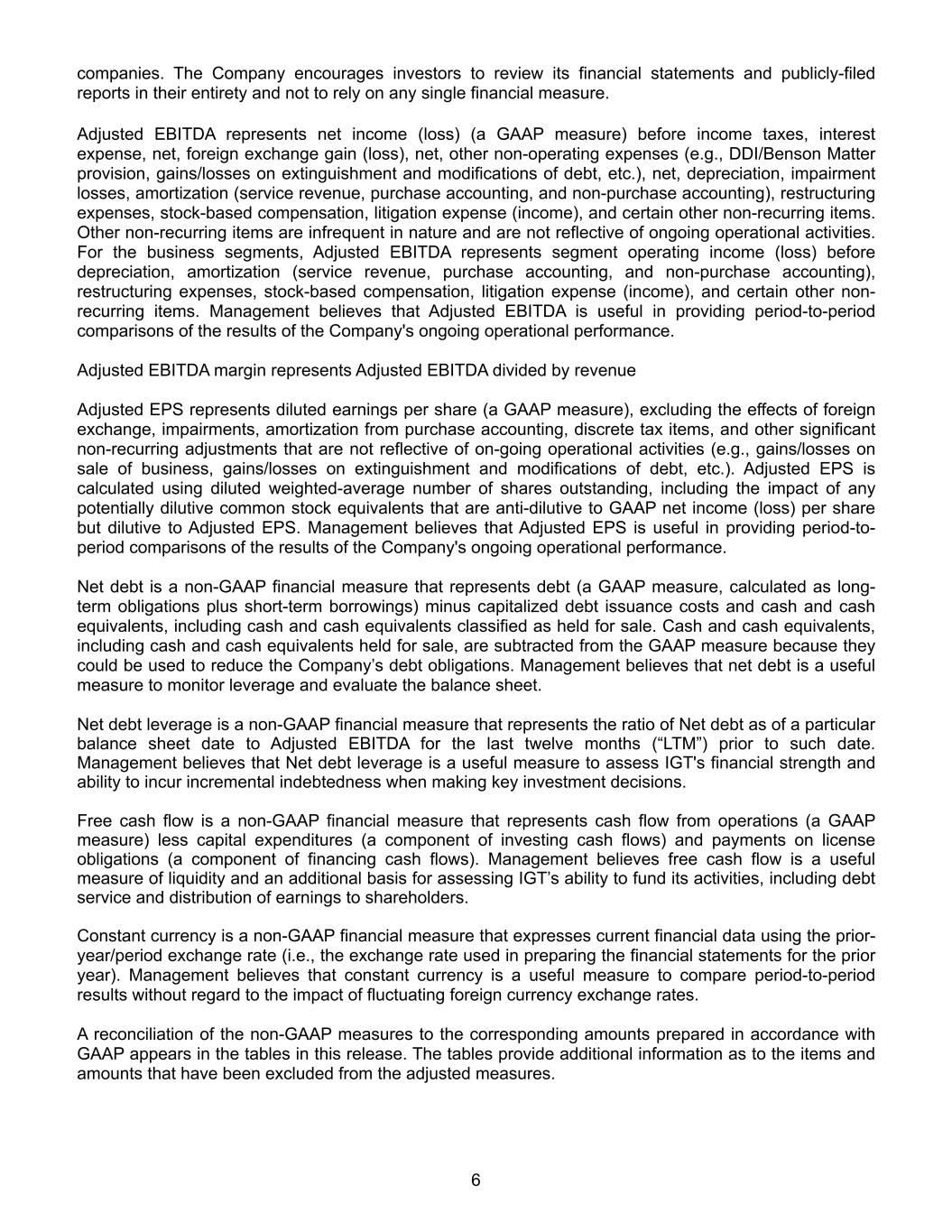 companies. The Company encourages investors to review its financial statements and publicly-filed reports in their entirety and not to rely on any single financial measure.

Adjusted EBITDA represents net income (loss) (a GAAP measure) before income taxes, interest expense, net, foreign exchange gain (loss), net, other non-operating expenses (e.g., DDI/Benson Matter provision, gains/losses on extinguishment and modifications of debt, etc.), net, depreciation, impairment losses, amortization (service revenue, purchase accounting, and non-purchase accounting), restructuring expenses, stock-based compensation, litigation expense (income), and certain other non-recurring items. Other non-recurring items are infrequent in nature and are not reflective of ongoing operational activities. For the business segments, Adjusted EBITDA represents segment operating income (loss) before depreciation, amortization (service revenue, purchase accounting, and non-purchase accounting), restructuring expenses, stock-based compensation, litigation expense (income), and certain other non-recurring items. Management believes that Adjusted EBITDA is useful in providing period-to-period comparisons of the results of the Company's ongoing operational performance.

Adjusted EBITDA margin represents Adjusted EBITDA divided by revenue

Adjusted EPS represents diluted earnings per share (a GAAP measure), excluding the effects of foreign exchange, impairments, amortization from purchase accounting, discrete tax items, and other significant non-recurring adjustments that are not reflective of on-going operational activities (e.g., gains/losses on sale of business, gains/losses on extinguishment and modifications of debt, etc.). Adjusted EPS is calculated using diluted weighted-average number of shares outstanding, including the impact of any potentially dilutive common stock equivalents that are anti-dilutive to GAAP net income (loss) per share but dilutive to Adjusted EPS. Management believes that Adjusted EPS is useful in providing period-to-period comparisons of the results of the Company's ongoing operational performance.

Net debt is a non-GAAP financial measure that represents debt (a GAAP measure, calculated as long-term obligations plus short-term borrowings) minus capitalized debt issuance costs and cash and cash equivalents, including cash and cash equivalents classified as held for sale. Cash and cash equivalents, including cash and cash equivalents held for sale, are subtracted from the GAAP measure because they could be used to reduce the Company’s debt obligations. Management believes that net debt is a useful measure to monitor leverage and evaluate the balance sheet.

Net debt leverage is a non-GAAP financial measure that represents the ratio of Net debt as of a particular balance sheet date to Adjusted EBITDA for the last twelve months (“LTM”) prior to such date. Management believes that Net debt leverage is a useful measure to assess IGT's financial strength and ability to incur incremental indebtedness when making key investment decisions.

Free cash flow is a non-GAAP financial measure that represents cash flow from operations (a GAAP measure) less capital expenditures (a component of investing cash flows) and payments on license obligations (a component of financing cash flows). Management believes free cash flow is a useful measure of liquidity and an additional basis for assessing IGT’s ability to fund its activities, including debt service and distribution of earnings to shareholders.

Constant currency is a non-GAAP financial measure that expresses current financial data using the prior-year/period exchange rate (i.e., the exchange rate used in preparing the financial statements for the prior year). Management believes that constant currency is a useful measure to compare period-to-period results without regard to the impact of fluctuating foreign currency exchange rates.

A reconciliation of the non-GAAP measures to the corresponding amounts prepared in accordance with GAAP appears in the tables in this release. The tables provide additional information as to the items and amounts that have been excluded from the adjusted measures.

6